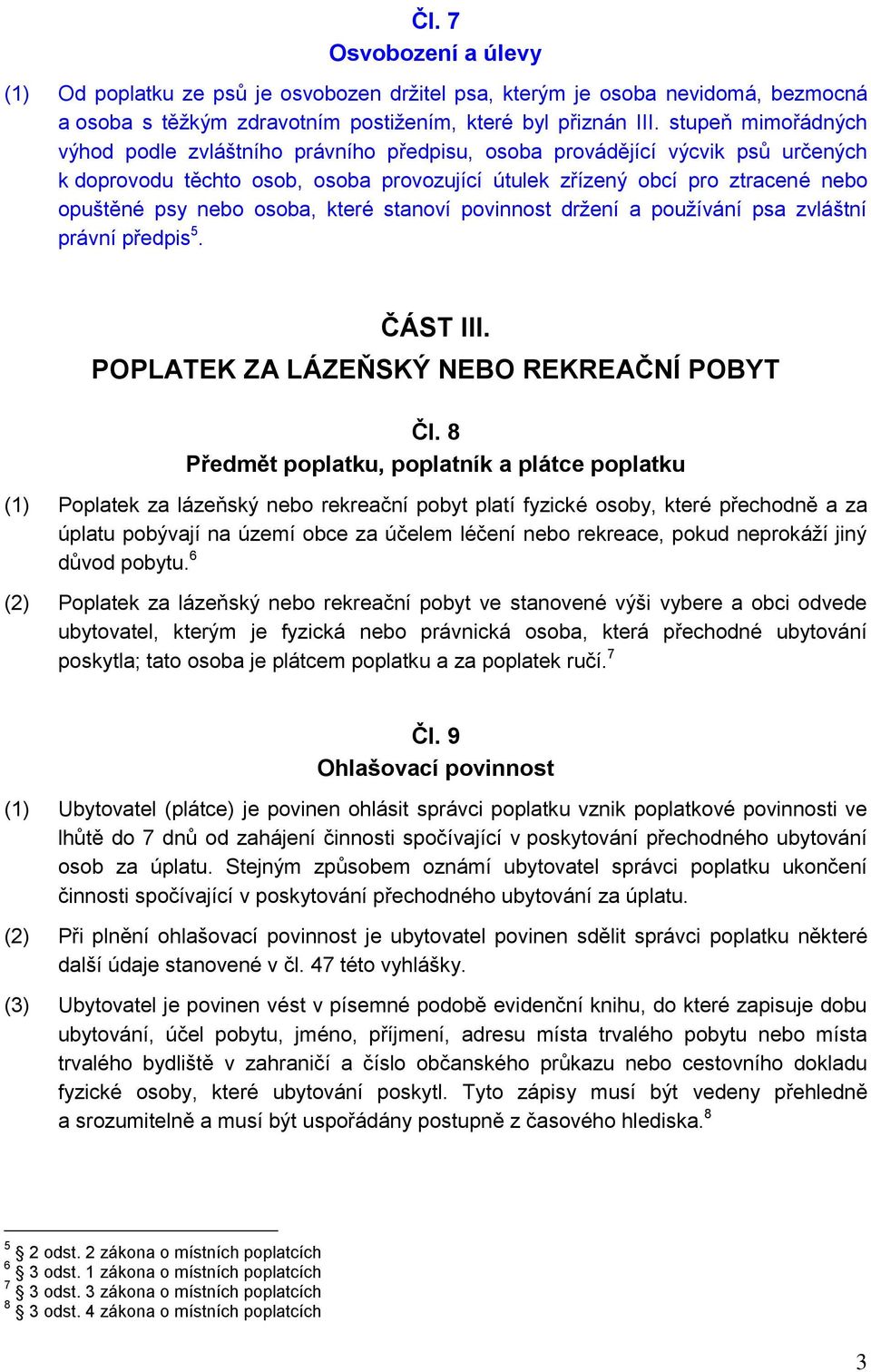 Čl. 7
Osvobození a úlevy

(1) Od poplatku ze psů je osvobozen držitel psa, kterým je osoba nevidomá, bezmocná a osoba s těžkým zdravotním postižením, které byl přiznán III. stupeň mimořádných výhod podle zvláštního právního předpisu, osoba provádějící výcvik psů určených k doprovodu těchto osob, osoba provozující útulek zřízený obcí pro ztracené nebo opuštěné psy nebo osoba, které stanoví povinnost držení a používání psa zvláštní právní předpis$^5$.

ČÁST III.
POPLATEK ZA LÁZEŇSKÝ NEBO REKREAČNÍ POBYT

Čl. 8
Předmět poplatku, poplatník a plátce poplatku

(1) Poplatek za lázeňský nebo rekreační pobyt platí fyzické osoby, které přechodně a za úplatu pobývají na území obce za účelem léčení nebo rekreace, pokud neprokáží jiný důvod pobytu.$^6$

(2) Poplatek za lázeňský nebo rekreační pobyt ve stanovené výši vybere a obci odvede ubytovatel, kterým je fyzická nebo právnická osoba, která přechodné ubytování poskytla; tato osoba je plátcem poplatku a za poplatek ručí.$^7$

Čl. 9
Ohlašovací povinnost

(1) Ubytovatel (plátce) je povinen ohlásit správci poplatku vznik poplatkové povinnosti ve lhůtě do 7 dnů od zahájení činnosti spočívající v poskytování přechodného ubytování osob za úplatu. Stejným způsobem oznámí ubytovatel správci poplatku ukončení činnosti spočívající v poskytování přechodného ubytování za úplatu.

(2) Při plnění ohlašovací povinnost je ubytovatel povinen sdělit správci poplatku některé další údaje stanovené v čl. 47 této vyhlášky.

(3) Ubytovatel je povinen vést v písemné podobě evidenční knihu, do které zapisuje dobu ubytování, účel pobytu, jméno, příjmení, adresu místa trvalého pobytu nebo místa trvalého bydliště v zahraničí a číslo občanského průkazu nebo cestovního dokladu fyzické osoby, které ubytování poskytl. Tyto zápisy musí být vedeny přehledně a srozumitelně a musí být uspořádány postupně z časového hlediska.$^8$

$^5$ § 2 odst. 2 zákona o místních poplatcích
$^6$ § 3 odst. 1 zákona o místních poplatcích
$^7$ § 3 odst. 3 zákona o místních poplatcích
$^8$ § 3 odst. 4 zákona o místních poplatcích

3